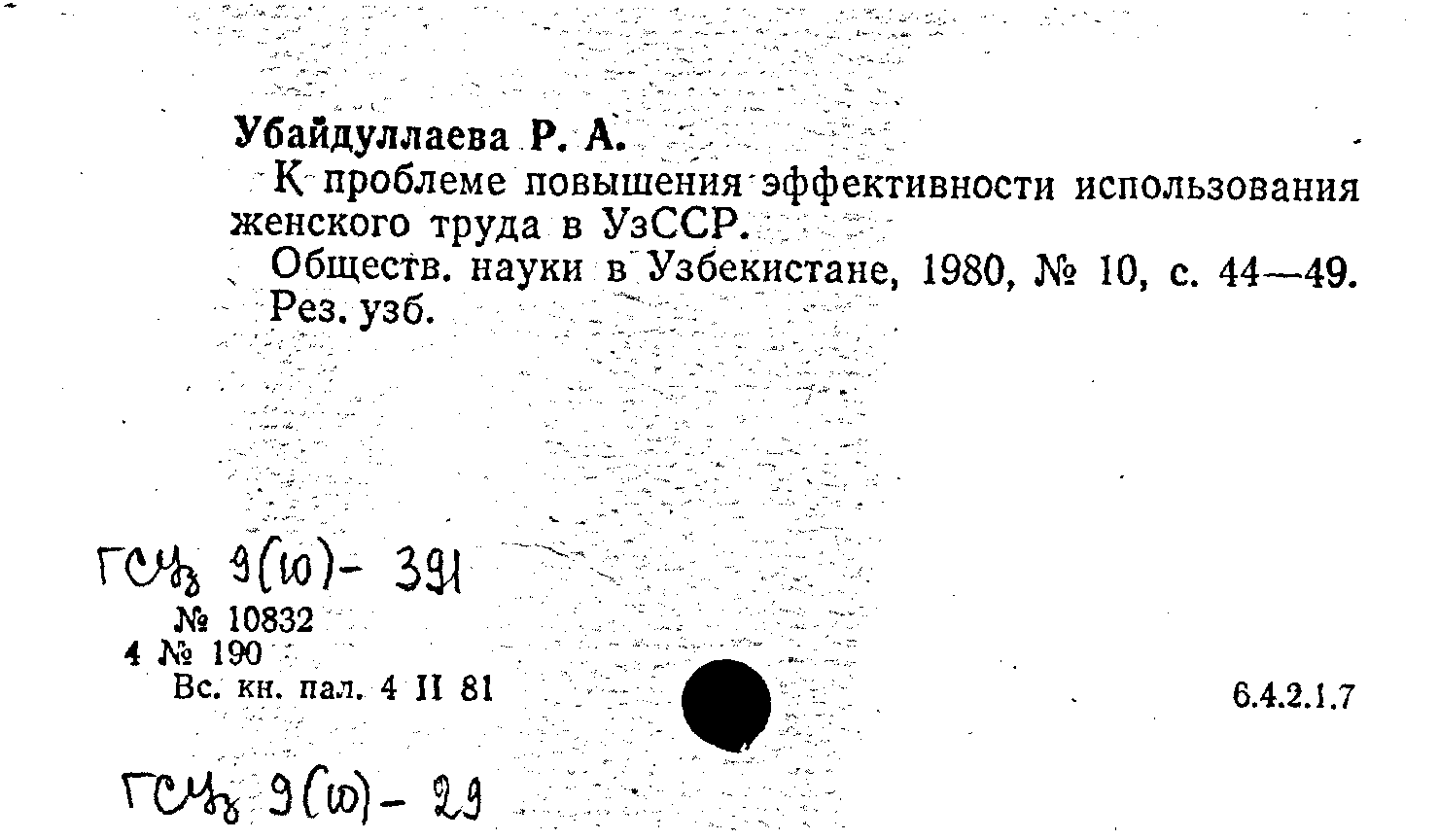 Убайдуллаева Р. А.

К проблеме повышения эффективности использования женского труда в УзССР.

Обществ. науки в Узбекистане, 1980, № 10, с. 44—49. Рез. узб.

ГСУз 9(10)- 391

№ 10832
4 № 190
Вс. кн. пал. 4 II 81

6.4.2.1.7

ГСУз 9(10)- 29